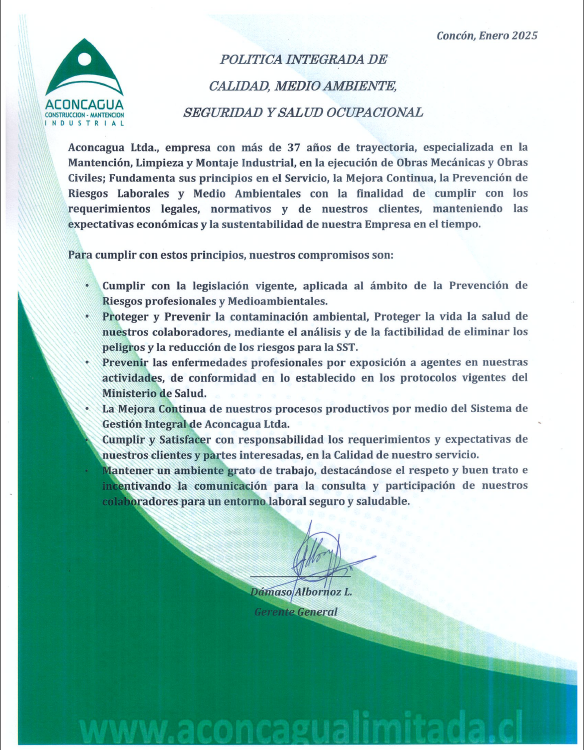 ACONCAGUA
CONSTRUCCION - MANTENCION
INDUSTRIAL

Concón, Enero 2025

POLITICA INTEGRADA DE
CALIDAD, MEDIO AMBIENTE,
SEGURIDAD Y SALUD OCUPACIONAL

Aconcagua Ltda., empresa con más de 37 años de trayectoria, especializada en la Mantención, Limpieza y Montaje Industrial, en la ejecución de Obras Mecánicas y Obras Civiles; Fundamenta sus principios en el Servicio, la Mejora Continua, la Prevención de Riesgos Laborales y Medio Ambientales con la finalidad de cumplir con los requerimientos legales, normativos y de nuestros clientes, manteniendo las expectativas económicas y la sustentabilidad de nuestra Empresa en el tiempo.

Para cumplir con estos principios, nuestros compromisos son:

• Cumplir con la legislación vigente, aplicada al ámbito de la Prevención de Riesgos profesionales y Medioambientales.
• Proteger y Prevenir la contaminación ambiental, Proteger la vida la salud de nuestros colaboradores, mediante el análisis y de la factibilidad de eliminar los peligros y la reducción de los riesgos para la SST.
• Prevenir las enfermedades profesionales por exposición a agentes en nuestras actividades, de conformidad en lo establecido en los protocolos vigentes del Ministerio de Salud.
• La Mejora Continua de nuestros procesos productivos por medio del Sistema de Gestión Integral de Aconcagua Ltda.
• Cumplir y Satisfacer con responsabilidad los requerimientos y expectativas de nuestros clientes y partes interesadas, en la Calidad de nuestro servicio.
• Mantener un ambiente grato de trabajo, destacándose el respeto y buen trato e incentivando la comunicación para la consulta y participación de nuestros colaboradores para un entorno laboral seguro y saludable.

Dámaso Albornoz L.
Gerente General

www.aconcagualimitada.cl